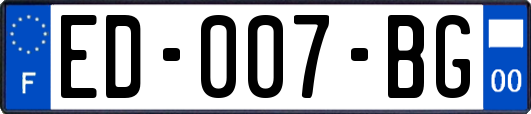 F

ED-007-BG

00